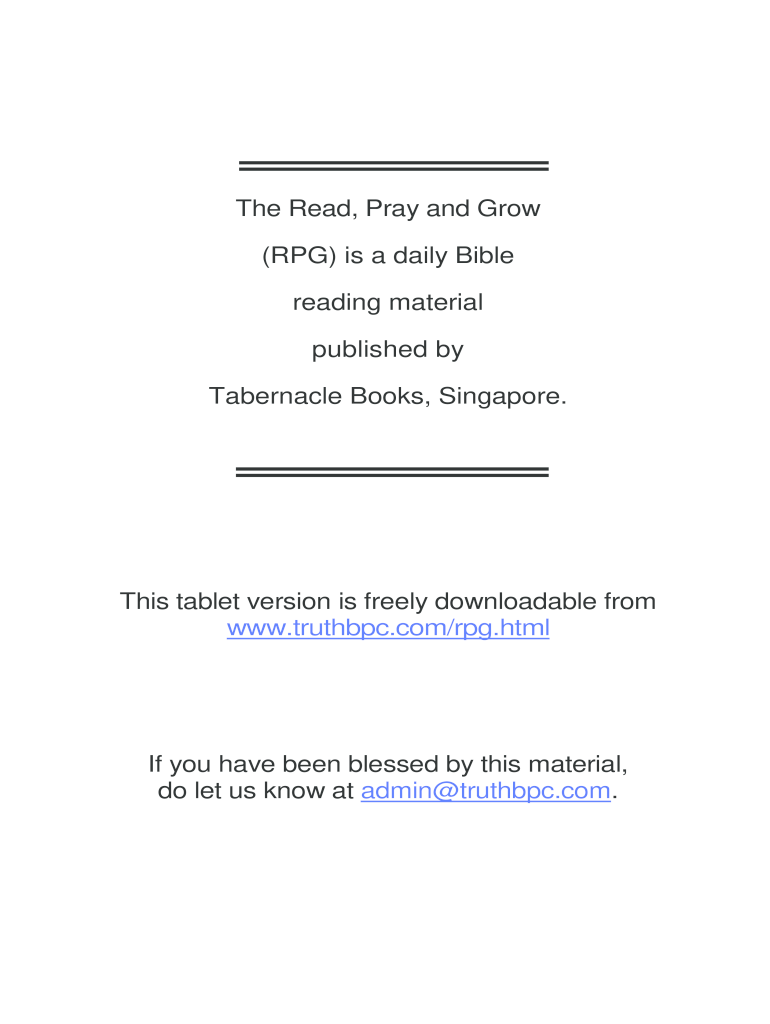 The Read, Pray and Grow (RPG) is a daily Bible reading material published by Tabernacle Books, Singapore.

This tablet version is freely downloadable from www.truthbpc.com/rpg.html

If you have been blessed by this material, do let us know at admin@truthbpc.com.